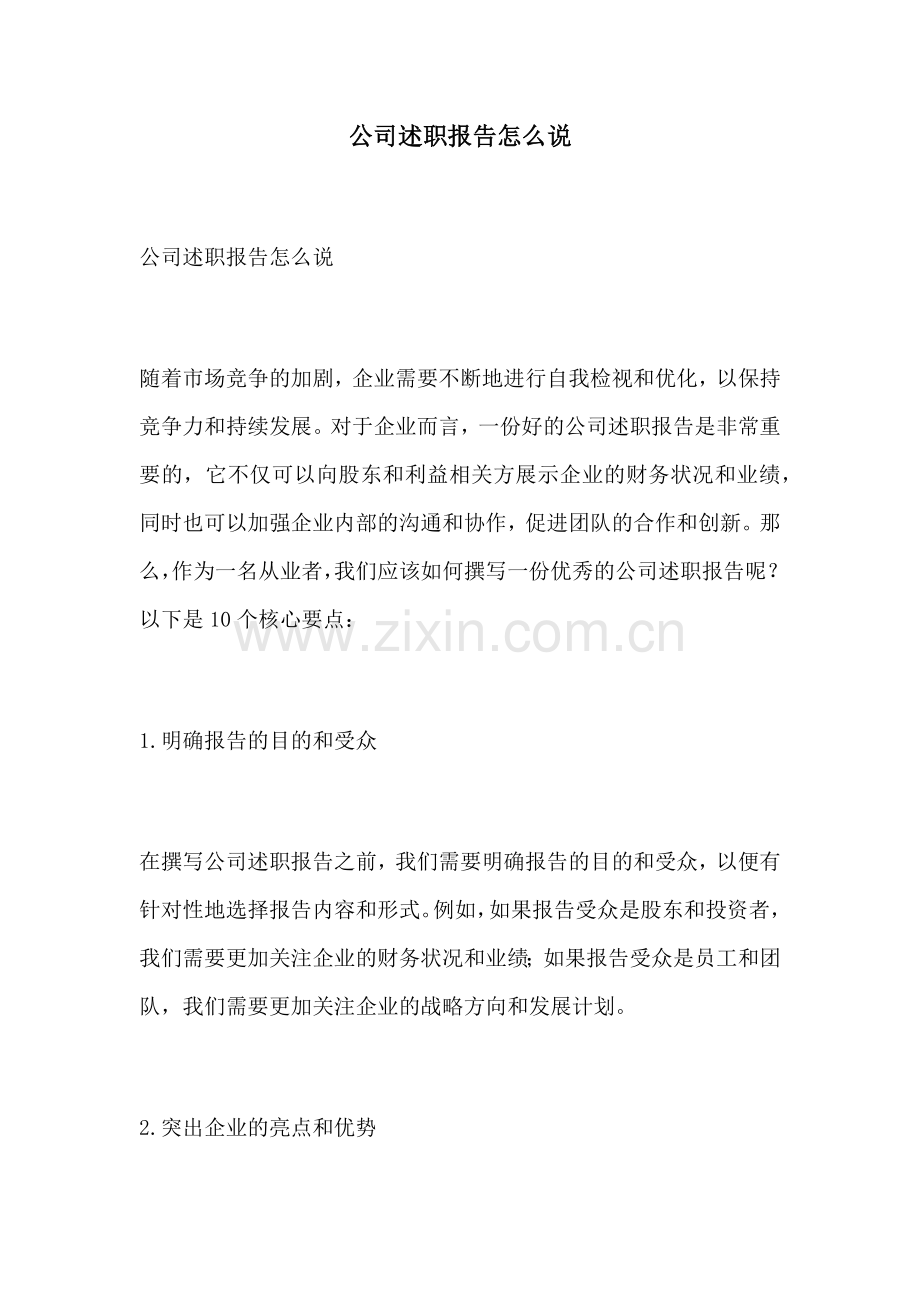 公司述职报告怎么说

公司述职报告怎么说

随着市场竞争的加剧，企业需要不断地进行自我检视和优化，以保持竞争力和持续发展。对于企业而言，一份好的公司述职报告是非常重要的，它不仅可以向股东和利益相关方展示企业的财务状况和业绩，同时也可以加强企业内部的沟通和协作，促进团队的合作和创新。那么，作为一名从业者，我们应该如何撰写一份优秀的公司述职报告呢？以下是 10 个核心要点：

www.zixin.com.cn

1.明确报告的目的和受众

在撰写公司述职报告之前，我们需要明确报告的目的和受众，以便有针对性地选择报告内容和形式。例如，如果报告受众是股东和投资者，我们需要更加关注企业的财务状况和业绩；如果报告受众是员工和团队，我们需要更加关注企业的战略方向和发展计划。

2.突出企业的亮点和优势